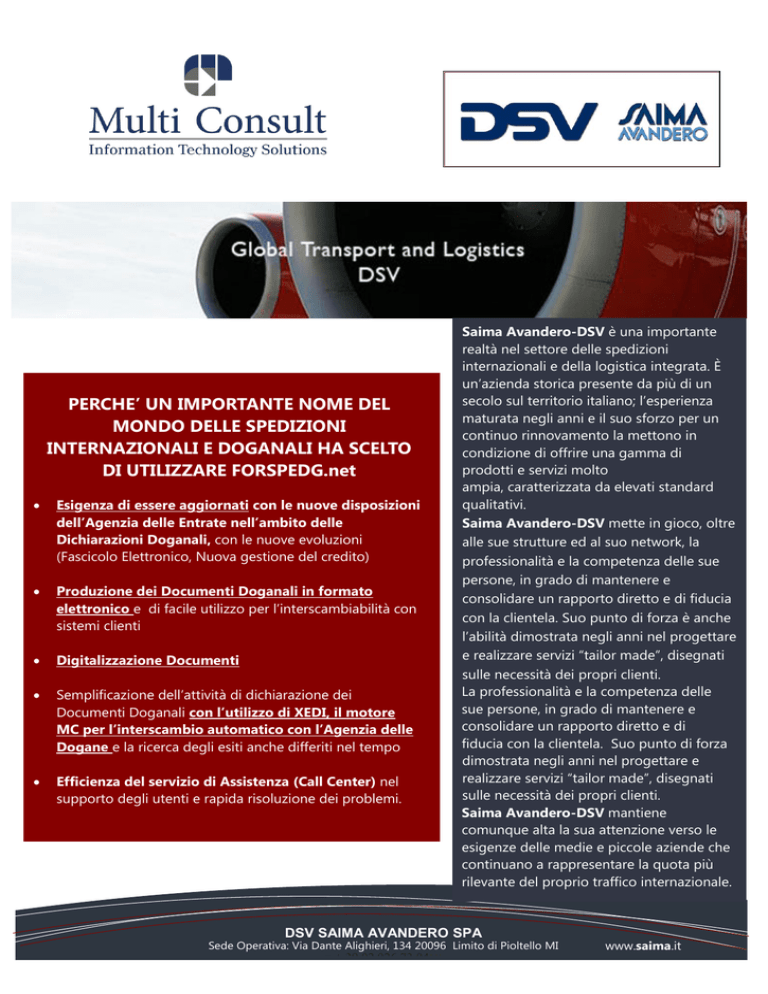 Multi Consult
Information Technology Solutions

DSV SAIMA AVANDERO

Global Transport and Logistics
DSV

PERCHE' UN IMPORTANTE NOME DEL MONDO DELLE SPEDIZIONI INTERNAZIONALI E DOGANALI HA SCELTO DI UTILIZZARE FORSPEDG.net

• Esigenza di essere aggiornati con le nuove disposizioni dell'Agenzia delle Entrate nell'ambito delle Dichiarazioni Doganali, con le nuove evoluzioni (Fascicolo Elettronico, Nuova gestione del credito)

• Produzione dei Documenti Doganali in formato elettronico e di facile utilizzo per l'interscambiabilità con sistemi clienti

• Digitalizzazione Documenti

• Semplificazione dell'attività di dichiarazione dei Documenti Doganali con l'utilizzo di XEDI, il motore MC per l'interscambio automatico con l'Agenzia delle Dogane e la ricerca degli esiti anche differiti nel tempo

• Efficienza del servizio di Assistenza (Call Center) nel supporto degli utenti e rapida risoluzione dei problemi.

Saima Avandero-DSV è una importante realtà nel settore delle spedizioni internazionali e della logistica integrata. È un'azienda storica presente da più di un secolo sul territorio italiano; l'esperienza maturata negli anni e il suo sforzo per un continuo rinnovamento la mettono in condizione di offrire una gamma di prodotti e servizi molto ampia, caratterizzata da elevati standard qualitativi.
Saima Avandero-DSV mette in gioco, oltre alle sue strutture ed al suo network, la professionalità e la competenza delle sue persone, in grado di mantenere e consolidare un rapporto diretto e di fiducia con la clientela. Suo punto di forza è anche l'abilità dimostrata negli anni nel progettare e realizzare servizi "tailor made", disegnati sulle necessità dei propri clienti.
La professionalità e la competenza delle sue persone, in grado di mantenere e consolidare un rapporto diretto e di fiducia con la clientela. Suo punto di forza dimostrata negli anni nel progettare e realizzare servizi "tailor made", disegnati sulle necessità dei propri clienti.
Saima Avandero-DSV mantiene comunque alta la sua attenzione verso le esigenze delle medie e piccole aziende che continuano a rappresentare la quota più rilevante del proprio traffico internazionale.

DSV SAIMA AVANDERO SPA
Sede Operativa: Via Dante Alighieri, 134 20096 Limito di Pioltello MI www.saima.it